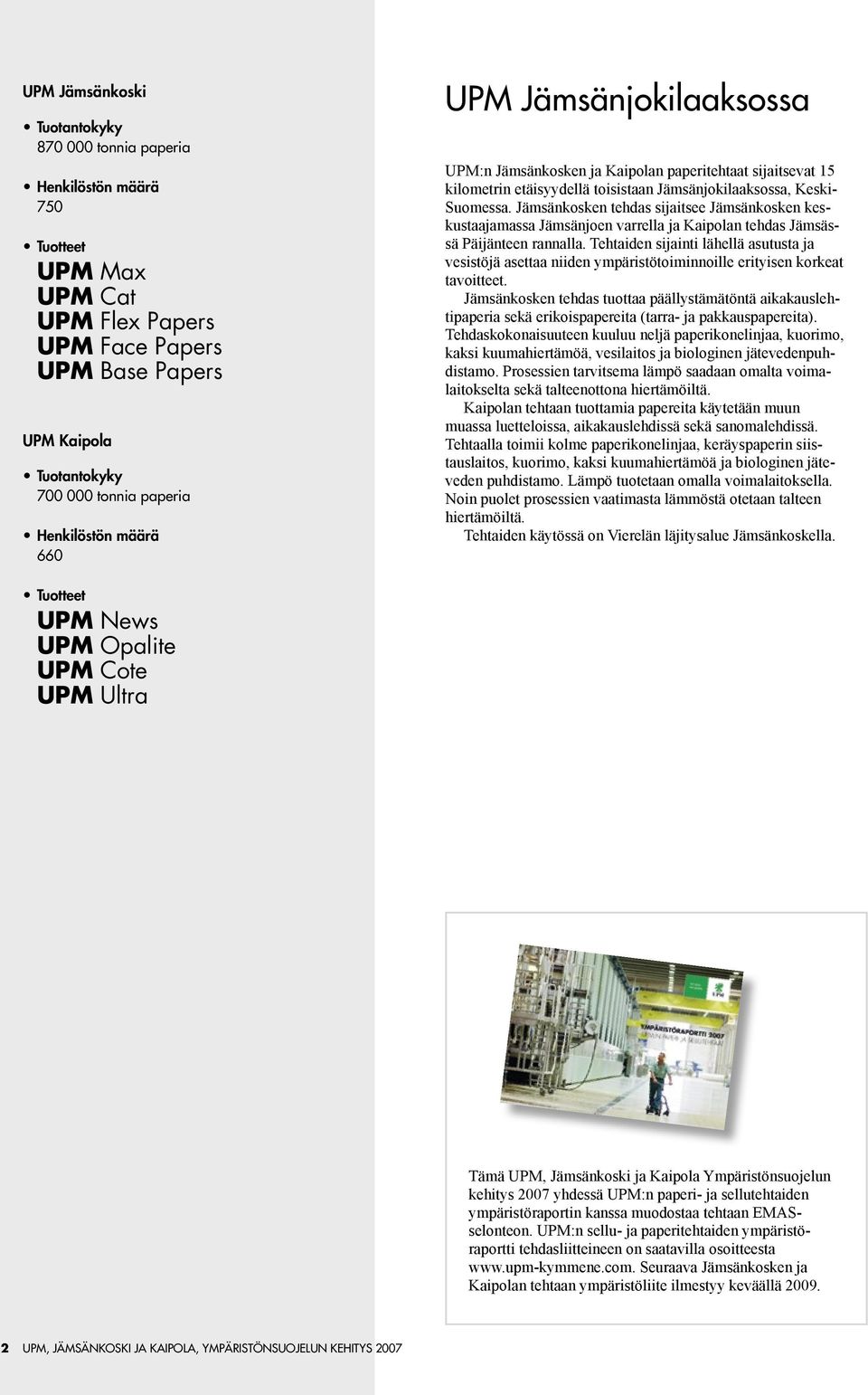 UPM Jämsänkoski

• Tuotantokyky
870 000 tonnia paperia

• Henkilöstön määrä
750

• Tuotteet
UPM Max
UPM Cat
UPM Flex Papers
UPM Face Papers
UPM Base Papers

UPM Kaipola

• Tuotantokyky
700 000 tonnia paperia

• Henkilöstön määrä
660

• Tuotteet
UPM News
UPM Opalite
UPM Cote
UPM Ultra

UPM Jämsänjokilaaksossa

UPM:n Jämsänkosken ja Kaipolan paperitehtaat sijaitsevat 15 kilometrin etäisyydellä toisistaan Jämsänjokilaaksossa, Keski-Suomessa. Jämsänkosken tehdas sijaitsee Jämsänkosken keskustaajamassa Jämsänjoen varrella ja Kaipolan tehdas Jämsässä Päijänteen rannalla. Tehtaiden sijainti lähellä asutusta ja vesistöjä asettaa niiden ympäristötoiminnoille erityisen korkeat tavoitteet.

Jämsänkosken tehdas tuottaa päällystämätöntä aikakauslehtipaperia sekä erikoispapereita (tarra- ja pakkauspapereita). Tehdaskokonaisuuteen kuuluu neljä paperikonelinjaa, kuorimo, kaksi kuumahiertämöä, vesilaitos ja biologinen jätevedenpuhdistamo. Prosessien tarvitsema lämpö saadaan omalta voimalaitokselta sekä talteenottona hiertämöiltä.

Kaipolan tehtaan tuottamia papereita käytetään muun muassa luetteloissa, aikakauslehdissä sekä sanomalehdissä. Tehtaalla toimii kolme paperikonelinjaa, keräyspaperin siistauslaitos, kuorimo, kaksi kuumahiertämöä ja biologinen jäteveden puhdistamo. Lämpö tuotetaan omalla voimalaitoksella. Noin puolet prosessien vaatimasta lämmöstä otetaan talteen hiertämöiltä.

Tehtaiden käytössä on Vierelän läjitysalue Jämsänkoskella.

YMPÄRISTÖRAPORTTI 2007

Tämä UPM, Jämsänkoski ja Kaipola Ympäristönsuojelun kehitys 2007 yhdessä UPM:n paperi- ja sellutehtaiden ympäristöraportin kanssa muodostaa tehtaan EMAS-selonteon. UPM:n sellu- ja paperitehtaiden ympäristöraportti tehdasliitteineen on saatavilla osoitteesta www.upm-kymmene.com. Seuraava Jämsänkosken ja Kaipolan tehtaan ympäristöliite ilmestyy keväällä 2009.

2 UPM, JÄMSÄNKOSKI JA KAIPOLA, YMPÄRISTÖNSUOJELUN KEHITYS 2007